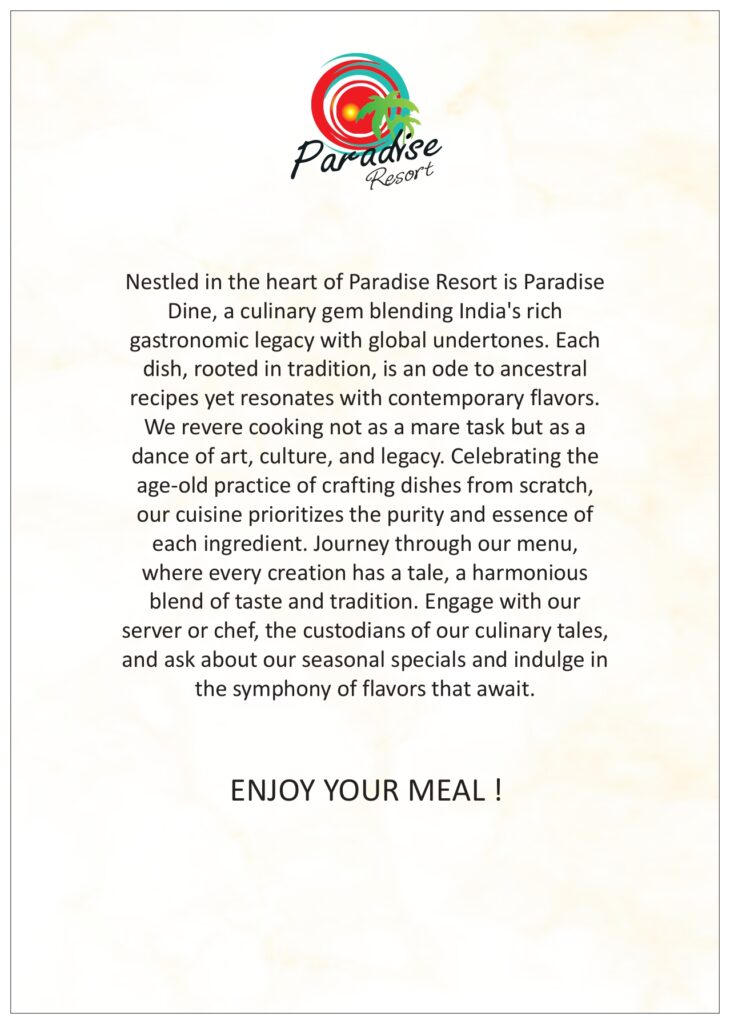 Paradise Resort

Nestled in the heart of Paradise Resort is Paradise Dine, a culinary gem blending India's rich gastronomic legacy with global undertones. Each dish, rooted in tradition, is an ode to ancestral recipes yet resonates with contemporary flavors. We revere cooking not as a mare task but as a dance of art, culture, and legacy. Celebrating the age-old practice of crafting dishes from scratch, our cuisine prioritizes the purity and essence of each ingredient. Journey through our menu, where every creation has a tale, a harmonious blend of taste and tradition. Engage with our server or chef, the custodians of our culinary tales, and ask about our seasonal specials and indulge in the symphony of flavors that await.

ENJOY YOUR MEAL !